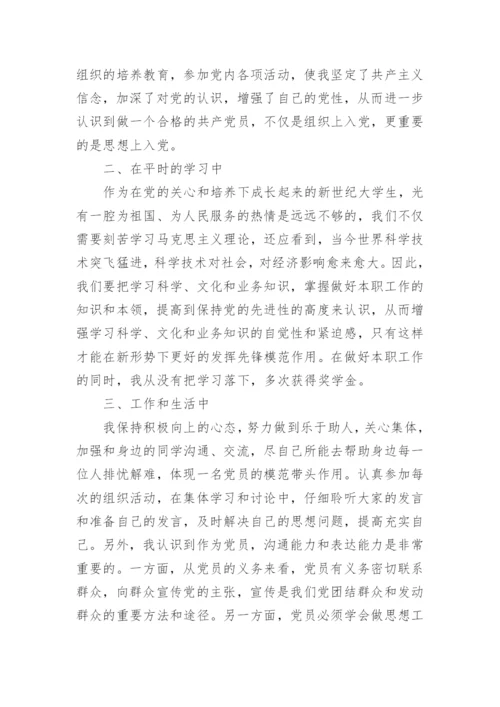 组织的培养教育，参加党内各项活动，使我坚定了共产主义信念，加深了对党的认识，增强了自己的党性，从而进一步认识到做一个合格的共产党员，不仅是组织上入党，更重要的是思想上入党。

二、在平时的学习中

作为在党的关心和培养下成长起来的新世纪大学生，光有一腔为祖国、为人民服务的热情是远远不够的，我们不仅需要刻苦学习马克思主义理论，还应看到，当今世界科学技术突飞猛进，科学技术对社会，对经济影响愈来愈大。因此，我们要把学习科学、文化和业务知识，掌握做好本职工作的知识和本领，提高到保持党的先进性的高度来认识，从而增强学习科学、文化和业务知识的自觉性和紧迫感，只有这样才能在新形势下更好的发挥先锋模范作用。在做好本职工作的同时，我从没有把学习落下，多次获得奖学金。

三、工作和生活中

我保持积极向上的心态，努力做到乐于助人，关心集体，加强和身边的同学沟通、交流，尽自己所能去帮助身边每一位人排忧解难，体现一名党员的模范带头作用。认真参加每次的组织活动，在集体学习和讨论中，仔细聆听大家的发言和准备自己的发言，及时解决自己的思想问题，提高充实自己。另外，我认识到作为党员，沟通能力和表达能力是非常重要的。一方面，从党员的义务来看，党员有义务密切联系群众，向群众宣传党的主张，宣传是我们党团结群众和发动群众的重要方法和途径。另一方面，党员必须学会做思想工